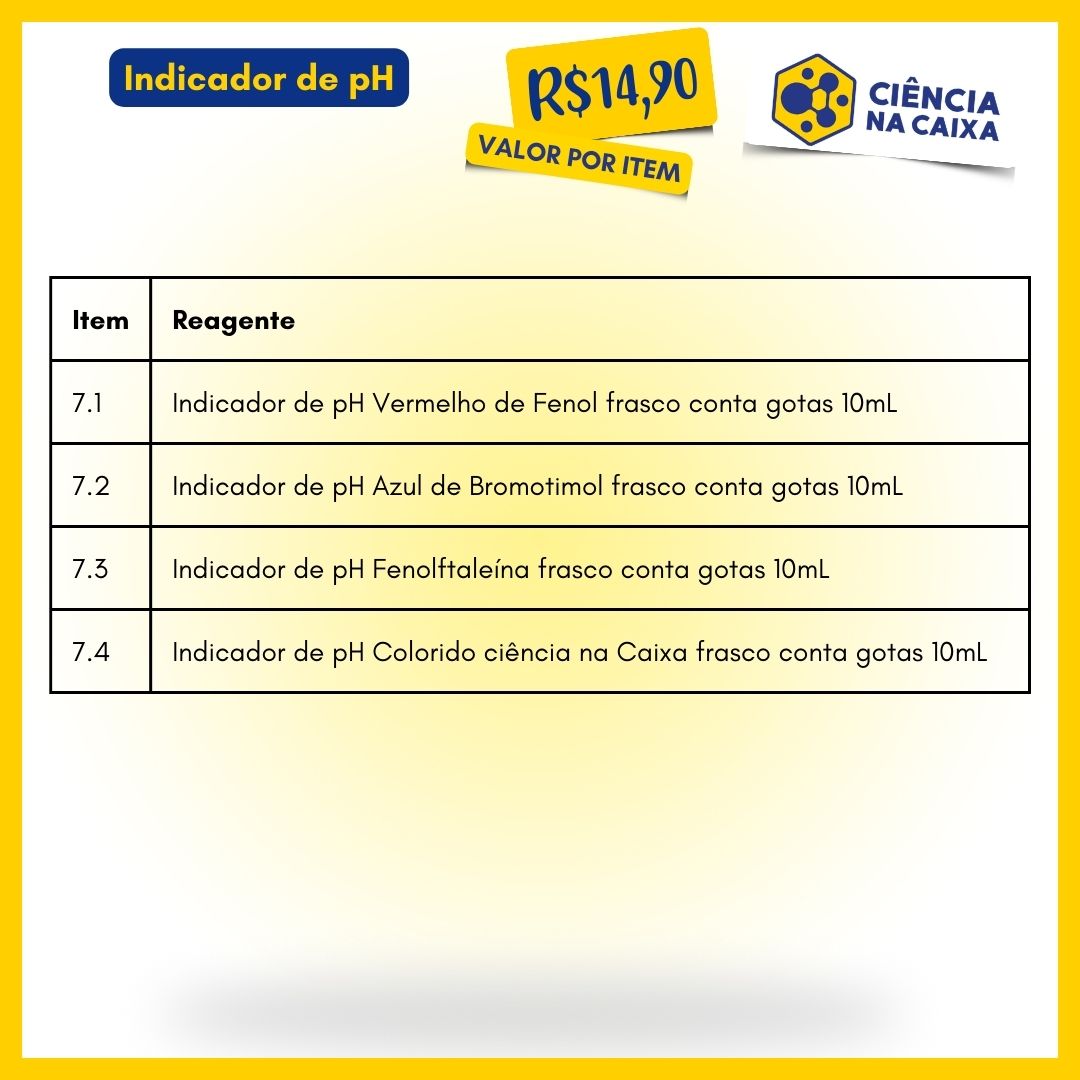 Indicador de pH

R$14,90

VALOR POR ITEM

CIÊNCIA NA CAIXA

| Item | Reagente |
|---|---|
| 7.1 | Indicador de pH Vermelho de Fenol frasco conta gotas 10mL |
| 7.2 | Indicador de pH Azul de Bromotimol frasco conta gotas 10mL |
| 7.3 | Indicador de pH Fenolftaleína frasco conta gotas 10mL |
| 7.4 | Indicador de pH Colorido ciência na Caixa frasco conta gotas 10mL |